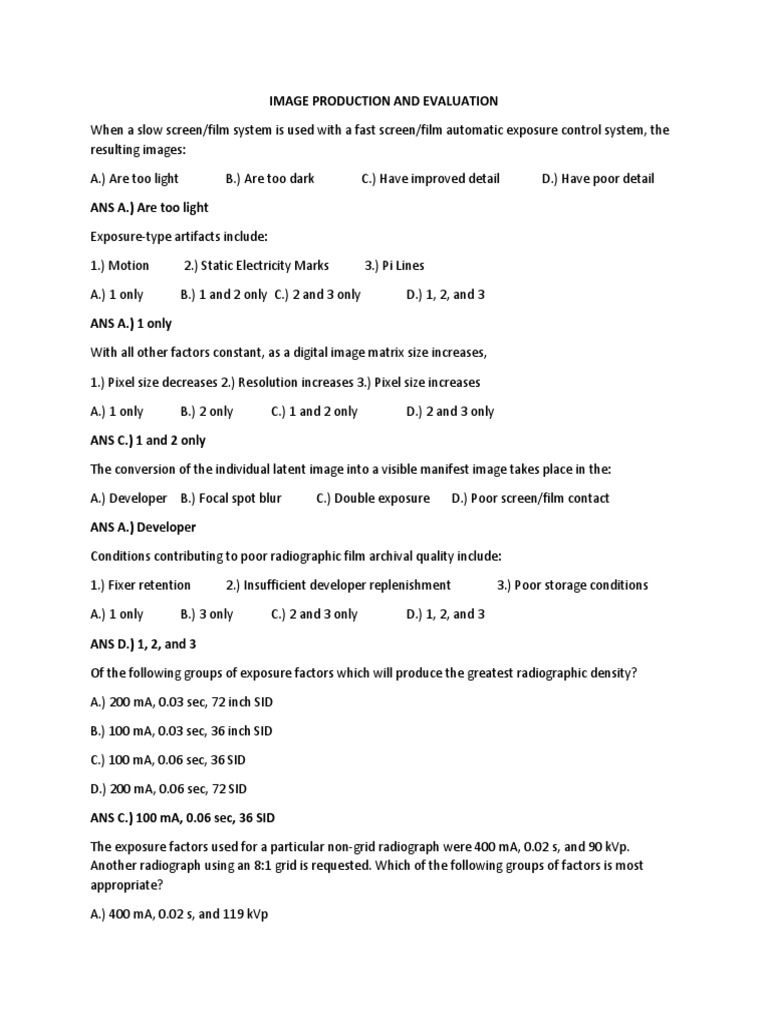 IMAGE PRODUCTION AND EVALUATION

When a slow screen/film system is used with a fast screen/film automatic exposure control system, the resulting images:

A.) Are too light B.) Are too dark C.) Have improved detail D.) Have poor detail

ANS A.) Are too light

Exposure-type artifacts include:

1.) Motion 2.) Static Electricity Marks 3.) Pi Lines

A.) 1 only B.) 1 and 2 only C.) 2 and 3 only D.) 1, 2, and 3

ANS A.) 1 only

With all other factors constant, as a digital image matrix size increases,

1.) Pixel size decreases 2.) Resolution increases 3.) Pixel size increases

A.) 1 only B.) 2 only C.) 1 and 2 only D.) 2 and 3 only

ANS C.) 1 and 2 only

The conversion of the individual latent image into a visible manifest image takes place in the:

A.) Developer B.) Focal spot blur C.) Double exposure D.) Poor screen/film contact

ANS A.) Developer

Conditions contributing to poor radiographic film archival quality include:

1.) Fixer retention 2.) Insufficient developer replenishment 3.) Poor storage conditions

A.) 1 only B.) 3 only C.) 2 and 3 only D.) 1, 2, and 3

ANS D.) 1, 2, and 3

Of the following groups of exposure factors which will produce the greatest radiographic density?

A.) 200 mA, 0.03 sec, 72 inch SID

B.) 100 mA, 0.03 sec, 36 inch SID

C.) 100 mA, 0.06 sec, 36 SID

D.) 200 mA, 0.06 sec, 72 SID

ANS C.) 100 mA, 0.06 sec, 36 SID

The exposure factors used for a particular non-grid radiograph were 400 mA, 0.02 s, and 90 kVp. Another radiograph using an 8:1 grid is requested. Which of the following groups of factors is most appropriate?

A.) 400 mA, 0.02 s, and 119 kVp